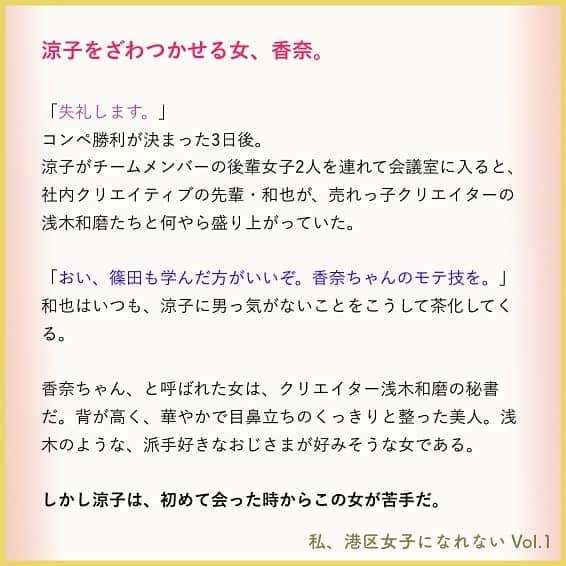 涼子をざわつかせる女、香奈。

「失礼します。」
コンペ勝利が決まった3日後。
涼子がチームメンバーの後輩女子2人を連れて会議室に入ると、社内クリエイティブの先輩・和也が、売れっ子クリエイターの浅木和磨たちと何やら盛り上がっていた。

「おい、篠田も学んだ方がいいぞ。香奈ちゃんのモテ技を。」
和也はいつも、涼子に男っ気がないことをこうして茶化してくる。

香奈ちゃん、と呼ばれた女は、クリエイター浅木和磨の秘書だ。背が高く、華やかで目鼻立ちのくっきりと整った美人。浅木のような、派手好きなおじさまが好みそうな女である。

しかし涼子は、初めて会った時からこの女が苦手だ。

私、港区女子になれない Vol.1